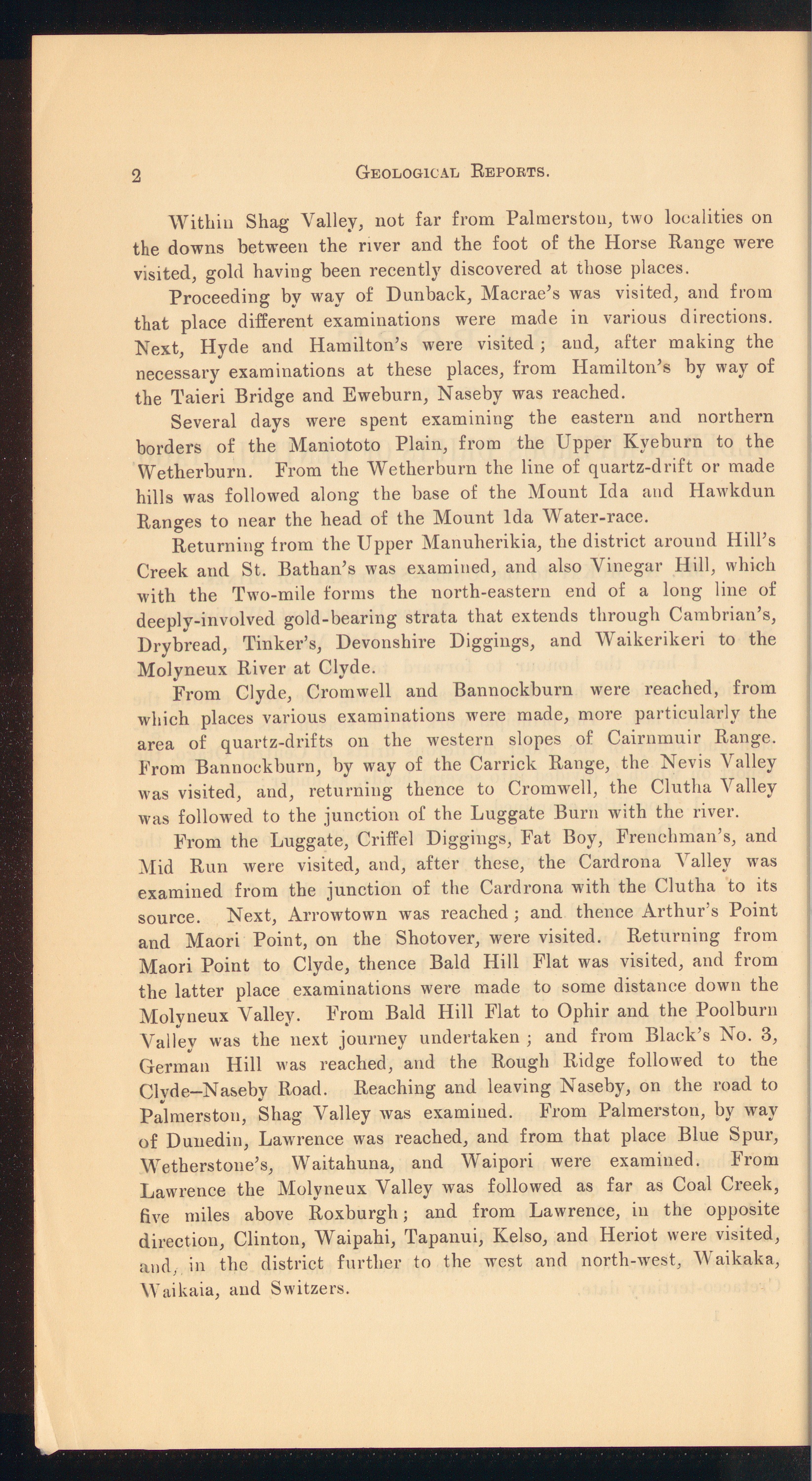 2 GEOLOGICAL REPORTS.

Within Shag Valley, not far from Palmerston, two localities on the downs between the river and the foot of the Horse Range were visited, gold having been recently discovered at those places.

Proceeding by way of Dunback, Macrae's was visited, and from that place different examinations were made in various directions. Next, Hyde and Hamilton's were visited; and, after making the necessary examinations at these places, from Hamilton's by way of the Taieri Bridge and Eweburn, Naseby was reached.

Several days were spent examining the eastern and northern borders of the Maniototo Plain, from the Upper Kyeburn to the Wetherburn. From the Wetherburn the line of quartz-drift or made hills was followed along the base of the Mount Ida and Hawkdun Ranges to near the head of the Mount Ida Water-race.

Returning from the Upper Manuherikia, the district around Hill's Creek and St. Bathan's was examined, and also Vinegar Hill, which with the Two-mile forms the north-eastern end of a long line of deeply-involved gold-bearing strata that extends through Cambrian's, Drybread, Tinker's, Devonshire Diggings, and Waikerikeri to the Molyneux River at Clyde.

From Clyde, Cromwell and Bannockburn were reached, from which places various examinations were made, more particularly the area of quartz-drifts on the western slopes of Cairnmuir Range. From Bannockburn, by way of the Carrick Range, the Nevis Valley was visited, and, returning thence to Cromwell, the Clutha Valley was followed to the junction of the Luggate Burn with the river.

From the Luggate, Criffel Diggings, Fat Boy, Frenchman's, and Mid Run were visited, and, after these, the Cardrona Valley was examined from the junction of the Cardrona with the Clutha to its source. Next, Arrowtown was reached; and thence Arthur's Point and Maori Point, on the Shotover, were visited. Returning from Maori Point to Clyde, thence Bald Hill Flat was visited, and from the latter place examinations were made to some distance down the Molyneux Valley. From Bald Hill Flat to Ophir and the Poolburn Valley was the next journey undertaken; and from Black's No. 3, German Hill was reached, and the Rough Ridge followed to the Clyde–Naseby Road. Reaching and leaving Naseby, on the road to Palmerston, Shag Valley was examined. From Palmerston, by way of Dunedin, Lawrence was reached, and from that place Blue Spur, Wetherstone's, Waitahuna, and Waipori were examined. From Lawrence the Molyneux Valley was followed as far as Coal Creek, five miles above Roxburgh; and from Lawrence, in the opposite direction, Clinton, Waipahi, Tapanui, Kelso, and Heriot were visited, and, in the district further to the west and north-west, Waikaka, Waikaia, and Switzers.